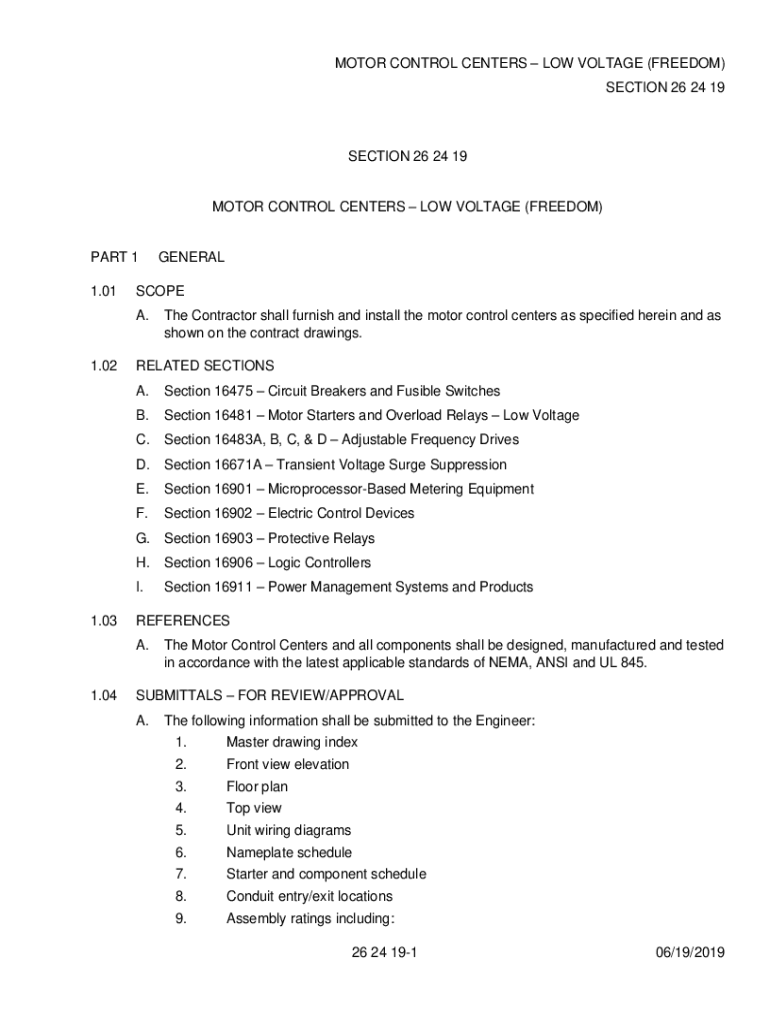 MOTOR CONTROL CENTERS – LOW VOLTAGE (FREEDOM)
SECTION 26 24 19

SECTION 26 24 19

MOTOR CONTROL CENTERS – LOW VOLTAGE (FREEDOM)

PART 1 GENERAL

1.01 SCOPE

A. The Contractor shall furnish and install the motor control centers as specified herein and as shown on the contract drawings.

1.02 RELATED SECTIONS

A. Section 16475 – Circuit Breakers and Fusible Switches
B. Section 16481 – Motor Starters and Overload Relays – Low Voltage
C. Section 16483A, B, C, & D – Adjustable Frequency Drives
D. Section 16671A – Transient Voltage Surge Suppression
E. Section 16901 – Microprocessor-Based Metering Equipment
F. Section 16902 – Electric Control Devices
G. Section 16903 – Protective Relays
H. Section 16906 – Logic Controllers
I. Section 16911 – Power Management Systems and Products

1.03 REFERENCES

A. The Motor Control Centers and all components shall be designed, manufactured and tested in accordance with the latest applicable standards of NEMA, ANSI and UL 845.

1.04 SUBMITTALS – FOR REVIEW/APPROVAL

A. The following information shall be submitted to the Engineer:
1. Master drawing index
2. Front view elevation
3. Floor plan
4. Top view
5. Unit wiring diagrams
6. Nameplate schedule
7. Starter and component schedule
8. Conduit entry/exit locations
9. Assembly ratings including:

26 24 19-1 06/19/2019